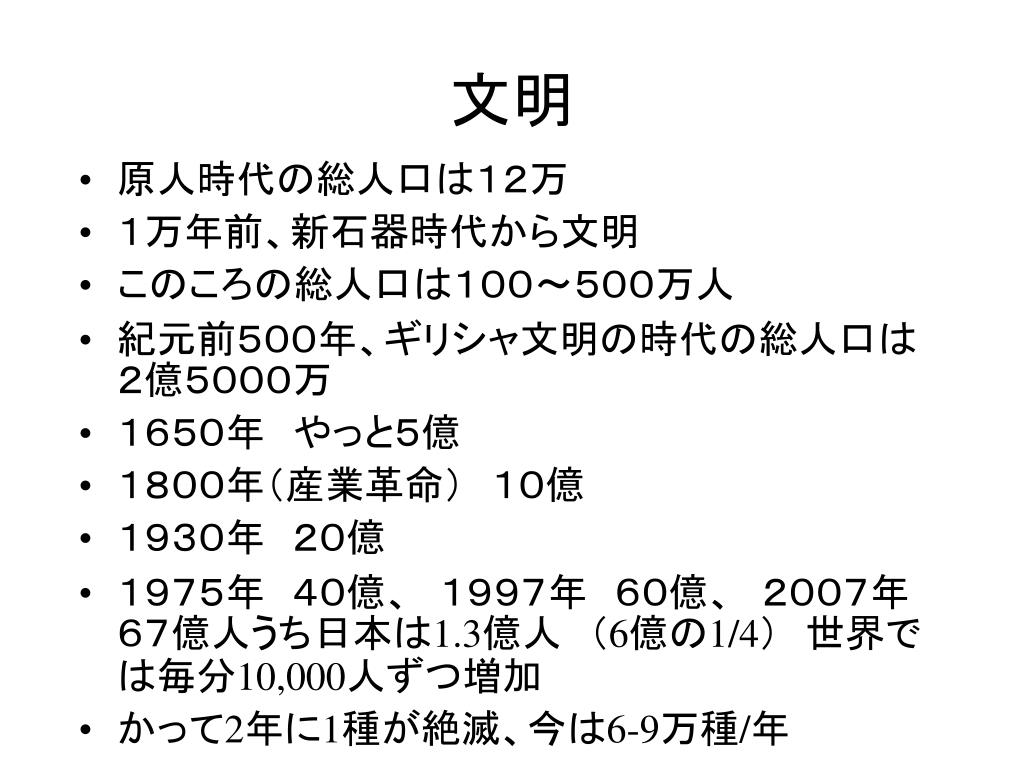 文明

• 原人時代の総人口は12万
• 1万年前、新石器時代から文明
• このころの総人口は100～500万人
• 紀元前500年、ギリシャ文明の時代の総人口は2億5000万
• 1650年 やっと5億
• 1800年（産業革命） 10億
• 1930年 20億
• 1975年 40億、 1997年 60億、 2007年67億人うち日本は1.3億人 （6億の1/4） 世界では毎分10,000人ずつ増加
• かって2年に1種が絶滅、今は6-9万種/年